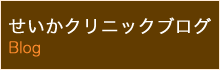 せいかクリニックブログ
Blog